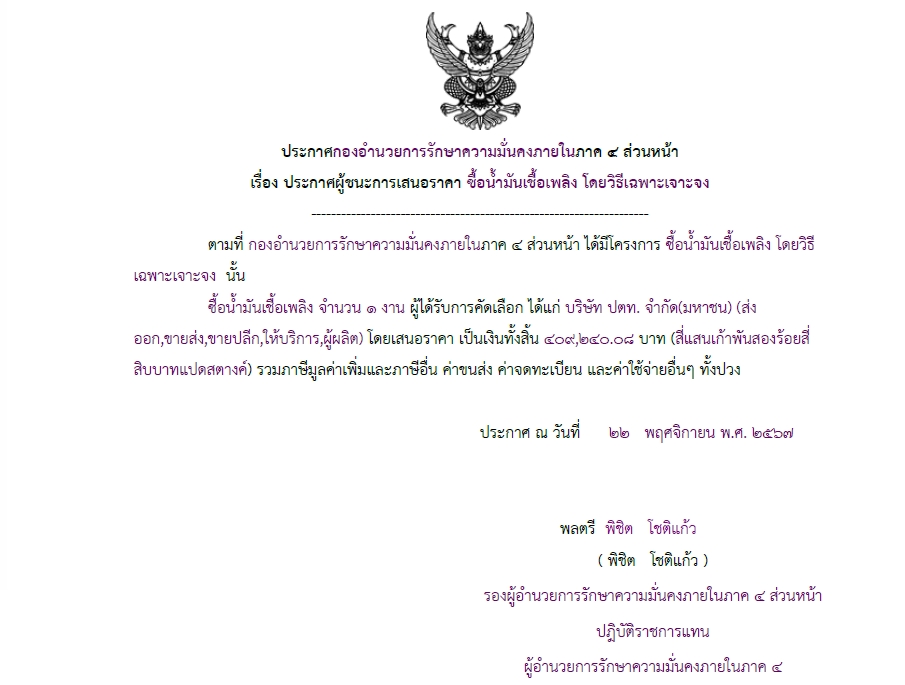 ประกาศกองอำนวยการรักษาความมั่นคงภายในภาค ๔ ส่วนหน้า
เรื่อง ประกาศผู้ชนะการเสนอราคา ซื้อน้ำมันเชื้อเพลิง โดยวิธีเฉพาะเจาะจง

--------------------------------------------------------------------

ตามที่ กองอำนวยการรักษาความมั่นคงภายในภาค ๔ ส่วนหน้า ได้มีโครงการ ซื้อน้ำมันเชื้อเพลิง โดยวิธีเฉพาะเจาะจง นั้น

ซื้อน้ำมันเชื้อเพลิง จำนวน ๑ งาน ผู้ได้รับการคัดเลือก ได้แก่ บริษัท ปตท. จำกัด(มหาชน) (ส่งออก,ขายส่ง,ขายปลีก,ให้บริการ,ผู้ผลิต) โดยเสนอราคา เป็นเงินทั้งสิ้น ๔๐๙,๒๔๐.๐๘ บาท (สี่แสนเก้าพันสองร้อยสี่สิบบาทแปดสตางค์) รวมภาษีมูลค่าเพิ่มและภาษีอื่น ค่าขนส่ง ค่าจดทะเบียน และค่าใช้จ่ายอื่นๆ ทั้งปวง

ประกาศ ณ วันที่ ๒๒ พฤศจิกายน พ.ศ. ๒๕๖๗

พลตรี พิชิต โชติแก้ว
( พิชิต โชติแก้ว )
รองผู้อำนวยการรักษาความมั่นคงภายในภาค ๔ ส่วนหน้า
ปฏิบัติราชการแทน
ผู้อำนวยการรักษาความมั่นคงภายในภาค ๔